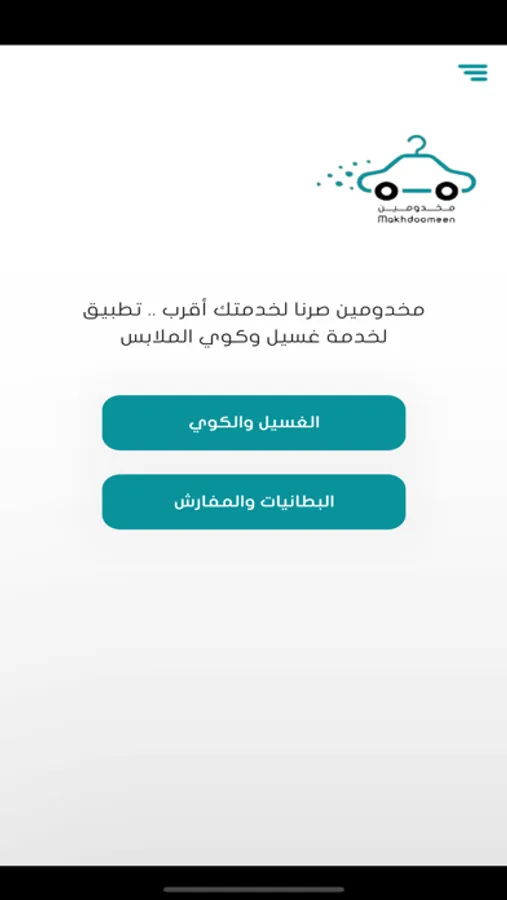 مخدومين
Makhdoomeen

مخدومين صرنا لخدمتك أقرب .. تطبيق لخدمة غسيل وكوي الملابس

الغسيل والكوي

البطانيات والمفارش